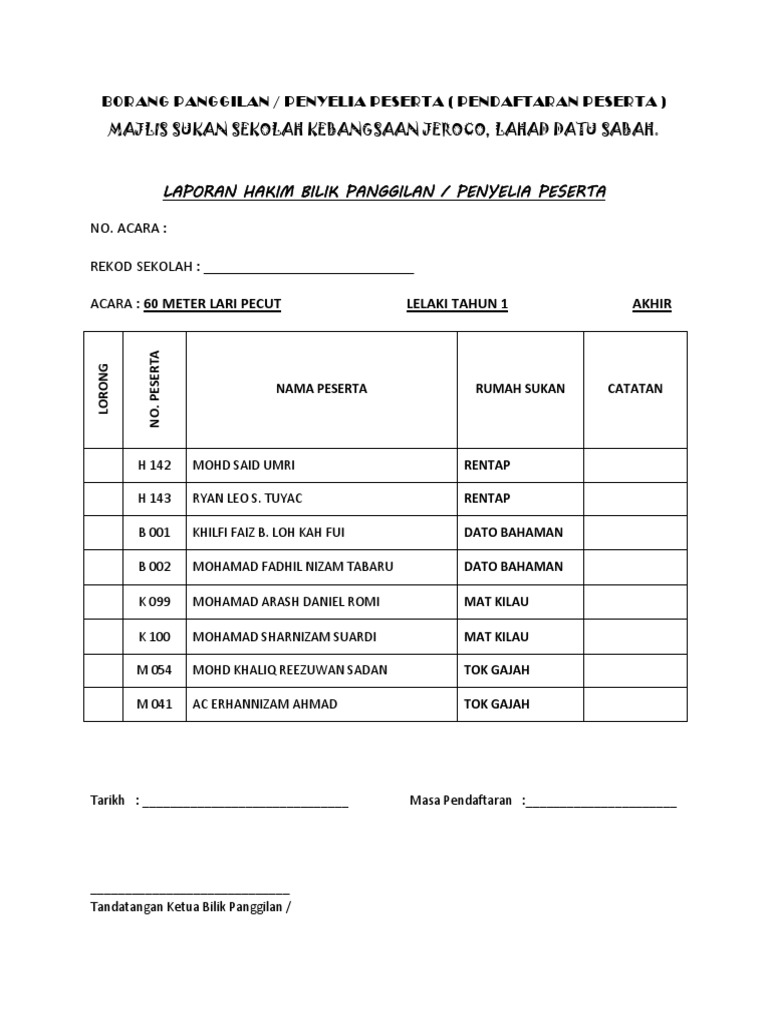 BORANG PANGGILAN / PENYELIA PESERTA ( PENDAFTARAN PESERTA )
MAJLIS SUKAN SEKOLAH KEBANGSAAN JEROCO, LAHAD DATU SABAH.

LAPORAN HAKIM BILIK PANGGILAN / PENYELIA PESERTA

NO. ACARA :

REKOD SEKOLAH : ______________________________

ACARA : 60 METER LARI PECUT LELAKI TAHUN 1 AKHIR

| LORONG | NO. PESERTA | NAMA PESERTA | RUMAH SUKAN | CATATAN |
|---|---|---|---|---|
| | H 142 | MOHD SAID UMRI | RENTAP | |
| | H 143 | RYAN LEO S. TUYAC | RENTAP | |
| | B 001 | KHILFI FAIZ B. LOH KAH FUI | DATO BAHAMAN | |
| | B 002 | MOHAMAD FADHIL NIZAM TABARU | DATO BAHAMAN | |
| | K 099 | MOHAMAD ARASH DANIEL ROMI | MAT KILAU | |
| | K 100 | MOHAMAD SHARNIZAM SUARDI | MAT KILAU | |
| | M 054 | MOHD KHALIQ REEZUWAN SADAN | TOK GAJAH | |
| | M 041 | AC ERHANNIZAM AHMAD | TOK GAJAH | |

Tarikh : ______________________________ Masa Pendaftaran :______________________

______________________________
Tandatangan Ketua Bilik Panggilan /